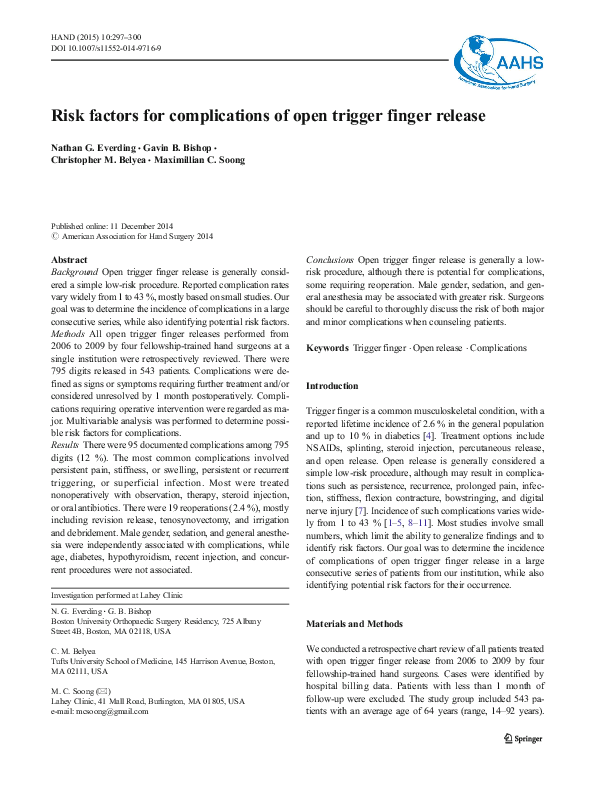 HAND (2015) 10:297–300
DOI 10.1007/s11552-014-9716-9

AAHS
American Association for Hand Surgery

Risk factors for complications of open trigger finger release

Nathan G. Everding · Gavin B. Bishop · Christopher M. Belyea · Maximillian C. Soong

Published online: 11 December 2014
© American Association for Hand Surgery 2014

Abstract
Background Open trigger finger release is generally considered a simple low-risk procedure. Reported complication rates vary widely from 1 to 43 %, mostly based on small studies. Our goal was to determine the incidence of complications in a large consecutive series, while also identifying potential risk factors.
Methods All open trigger finger releases performed from 2006 to 2009 by four fellowship-trained hand surgeons at a single institution were retrospectively reviewed. There were 795 digits released in 543 patients. Complications were defined as signs or symptoms requiring further treatment and/or considered unresolved by 1 month postoperatively. Complications requiring operative intervention were regarded as major. Multivariable analysis was performed to determine possible risk factors for complications.
Results There were 95 documented complications among 795 digits (12 %). The most common complications involved persistent pain, stiffness, or swelling, persistent or recurrent triggering, or superficial infection. Most were treated nonoperatively with observation, therapy, steroid injection, or oral antibiotics. There were 19 reoperations (2.4 %), mostly including revision release, tenosynovectomy, and irrigation and debridement. Male gender, sedation, and general anesthesia were independently associated with complications, while age, diabetes, hypothyroidism, recent injection, and concurrent procedures were not associated.

Investigation performed at Lahey Clinic

N. G. Everding · G. B. Bishop
Boston University Orthopaedic Surgery Residency, 725 Albany Street 4B, Boston, MA 02118, USA

C. M. Belyea
Tufts University School of Medicine, 145 Harrison Avenue, Boston, MA 02111, USA

M. C. Soong (✉)
Lahey Clinic, 41 Mall Road, Burlington, MA 01805, USA
e-mail: mcsoong@gmail.com

Conclusions Open trigger finger release is generally a low-risk procedure, although there is potential for complications, some requiring reoperation. Male gender, sedation, and general anesthesia may be associated with greater risk. Surgeons should be careful to thoroughly discuss the risk of both major and minor complications when counseling patients.

Keywords Trigger finger · Open release · Complications

Introduction

Trigger finger is a common musculoskeletal condition, with a reported lifetime incidence of 2.6 % in the general population and up to 10 % in diabetics [4]. Treatment options include NSAIDs, splinting, steroid injection, percutaneous release, and open release. Open release is generally considered a simple low-risk procedure, although may result in complications such as persistence, recurrence, prolonged pain, infection, stiffness, flexion contracture, bowstringing, and digital nerve injury [7]. Incidence of such complications varies widely from 1 to 43 % [1–5, 8–11]. Most studies involve small numbers, which limit the ability to generalize findings and to identify risk factors. Our goal was to determine the incidence of complications of open trigger finger release in a large consecutive series of patients from our institution, while also identifying potential risk factors for their occurrence.

Materials and Methods

We conducted a retrospective chart review of all patients treated with open trigger finger release from 2006 to 2009 by four fellowship-trained hand surgeons. Cases were identified by hospital billing data. Patients with less than 1 month of follow-up were excluded. The study group included 543 patients with an average age of 64 years (range, 14–92 years).

Springer